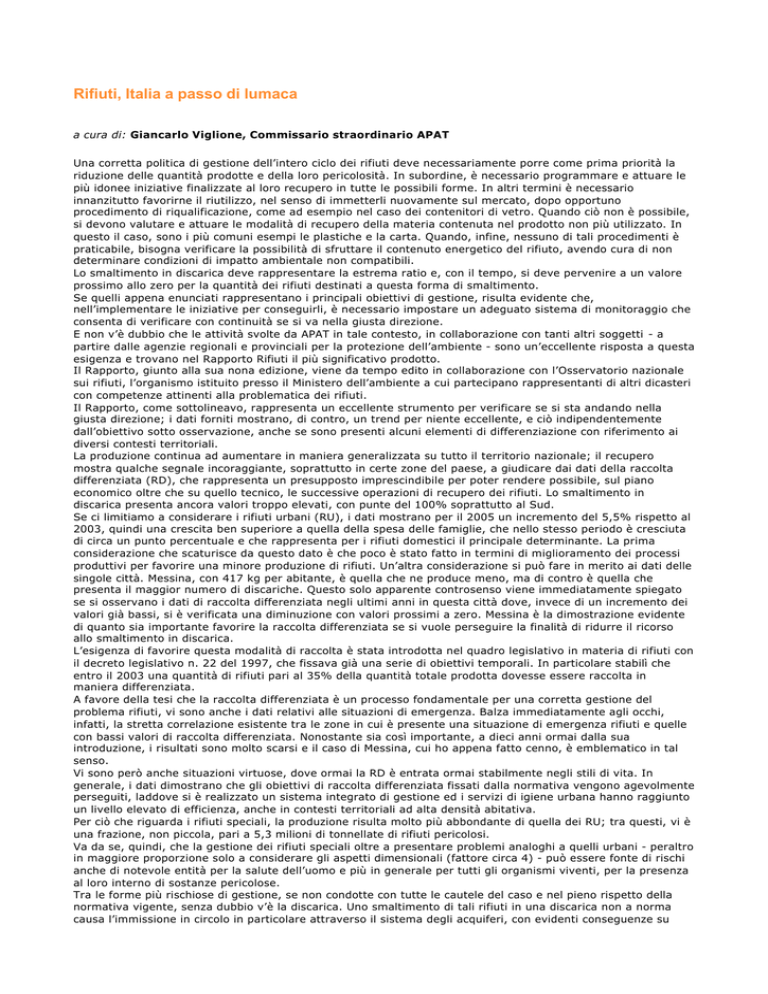 Rifiuti, Italia a passo di lumaca

a cura di: Giancarlo Viglione, Commissario straordinario APAT

Una corretta politica di gestione dell'intero ciclo dei rifiuti deve necessariamente porre come prima priorità la riduzione delle quantità prodotte e della loro pericolosità. In subordine, è necessario programmare e attuare le più idonee iniziative finalizzate al loro recupero in tutte le possibili forme. In altri termini è necessario innanzitutto favorirne il riutilizzo, nel senso di immetterli nuovamente sul mercato, dopo opportuno procedimento di riqualificazione, come ad esempio nel caso dei contenitori di vetro. Quando ciò non è possibile, si devono valutare e attuare le modalità di recupero della materia contenuta nel prodotto non più utilizzato. In questo il caso, sono i più comuni esempi le plastiche e la carta. Quando, infine, nessuno di tali procedimenti è praticabile, bisogna verificare la possibilità di sfruttare il contenuto energetico del rifiuto, avendo cura di non determinare condizioni di impatto ambientale non compatibili.
Lo smaltimento in discarica deve rappresentare la estrema ratio e, con il tempo, si deve pervenire a un valore prossimo allo zero per la quantità dei rifiuti destinati a questa forma di smaltimento.
Se quelli appena enunciati rappresentano i principali obiettivi di gestione, risulta evidente che, nell'implementare le iniziative per conseguirli, è necessario impostare un adeguato sistema di monitoraggio che consenta di verificare con continuità se si va nella giusta direzione.
E non v'è dubbio che le attività svolte da APAT in tale contesto, in collaborazione con tanti altri soggetti - a partire dalle agenzie regionali e provinciali per la protezione dell'ambiente - sono un'eccellente risposta a questa esigenza e trovano nel Rapporto Rifiuti il più significativo prodotto.
Il Rapporto, giunto alla sua nona edizione, viene da tempo edito in collaborazione con l'Osservatorio nazionale sui rifiuti, l'organismo istituito presso il Ministero dell'ambiente a cui partecipano rappresentanti di altri dicasteri con competenze attinenti alla problematica dei rifiuti.
Il Rapporto, come sottolineavo, rappresenta un eccellente strumento per verificare se si sta andando nella giusta direzione; i dati forniti mostrano, di contro, un trend per niente eccellente, e ciò indipendentemente dall'obiettivo sotto osservazione, anche se sono presenti alcuni elementi di differenziazione con riferimento ai diversi contesti territoriali.
La produzione continua ad aumentare in maniera generalizzata su tutto il territorio nazionale; il recupero mostra qualche segnale incoraggiante, soprattutto in certe zone del paese, a giudicare dai dati della raccolta differenziata (RD), che rappresenta un presupposto imprescindibile per poter rendere possibile, sul piano economico oltre che su quello tecnico, le successive operazioni di recupero dei rifiuti. Lo smaltimento in discarica presenta ancora valori troppo elevati, con punte del 100% soprattutto al Sud.
Se ci limitiamo a considerare i rifiuti urbani (RU), i dati mostrano per il 2005 un incremento del 5,5% rispetto al 2003, quindi una crescita ben superiore a quella della spesa delle famiglie, che nello stesso periodo è cresciuta di circa un punto percentuale e che rappresenta per i rifiuti domestici il principale determinante. La prima considerazione che scaturisce da questo dato è che poco è stato fatto in termini di miglioramento dei processi produttivi per favorire una minore produzione di rifiuti. Un'altra considerazione si può fare in merito ai dati delle singole città. Messina, con 417 kg per abitante, è quella che ne produce meno, ma di contro è quella che presenta il maggior numero di discariche. Questo solo apparente controsenso viene immediatamente spiegato se si osservano i dati di raccolta differenziata negli ultimi anni in questa città dove, invece di un incremento dei valori già bassi, si è verificata una diminuzione con valori prossimi a zero. Messina è la dimostrazione evidente di quanto sia importante favorire la raccolta differenziata se si vuole perseguire la finalità di ridurre il ricorso allo smaltimento in discarica.
L'esigenza di favorire questa modalità di raccolta è stata introdotta nel quadro legislativo in materia di rifiuti con il decreto legislativo n. 22 del 1997, che fissava già una serie di obiettivi temporali. In particolare stabilì che entro il 2003 una quantità di rifiuti pari al 35% della quantità totale prodotta dovesse essere raccolta in maniera differenziata.
A favore della tesi che la raccolta differenziata è un processo fondamentale per una corretta gestione del problema rifiuti, vi sono anche i dati relativi alle situazioni di emergenza. Balza immediatamente agli occhi, infatti, la stretta correlazione esistente tra le zone in cui è presente una situazione di emergenza rifiuti e quelle con bassi valori di raccolta differenziata. Nonostante sia così importante, a dieci anni ormai dalla sua introduzione, i risultati sono molto scarsi e il caso di Messina, cui ho appena fatto cenno, è emblematico in tal senso.
Vi sono però anche situazioni virtuose, dove ormai la RD è entrata ormai stabilmente negli stili di vita. In generale, i dati dimostrano che gli obiettivi di raccolta differenziata fissati dalla normativa vengono agevolmente perseguiti, laddove si è realizzato un sistema integrato di gestione ed i servizi di igiene urbana hanno raggiunto un livello elevato di efficienza, anche in contesti territoriali ad alta densità abitativa.
Per ciò che riguarda i rifiuti speciali, la produzione risulta molto più abbondante di quella dei RU; tra questi, vi è una frazione, non piccola, pari a 5,3 milioni di tonnellate di rifiuti pericolosi.
Va da se, quindi, che la gestione dei rifiuti speciali oltre a presentare problemi analoghi a quelli urbani - peraltro in maggiore proporzione solo a considerare gli aspetti dimensionali (fattore circa 4) - può essere fonte di rischi anche di notevole entità per la salute dell'uomo e più in generale per tutti gli organismi viventi, per la presenza al loro interno di sostanze pericolose.
Tra le forme più rischiose di gestione, se non condotte con tutte le cautele del caso e nel pieno rispetto della normativa vigente, senza dubbio v'è la discarica. Uno smaltimento di tali rifiuti in una discarica non a norma causa l'immissione in circolo in particolare attraverso il sistema degli acquiferi, con evidenti conseguenze su